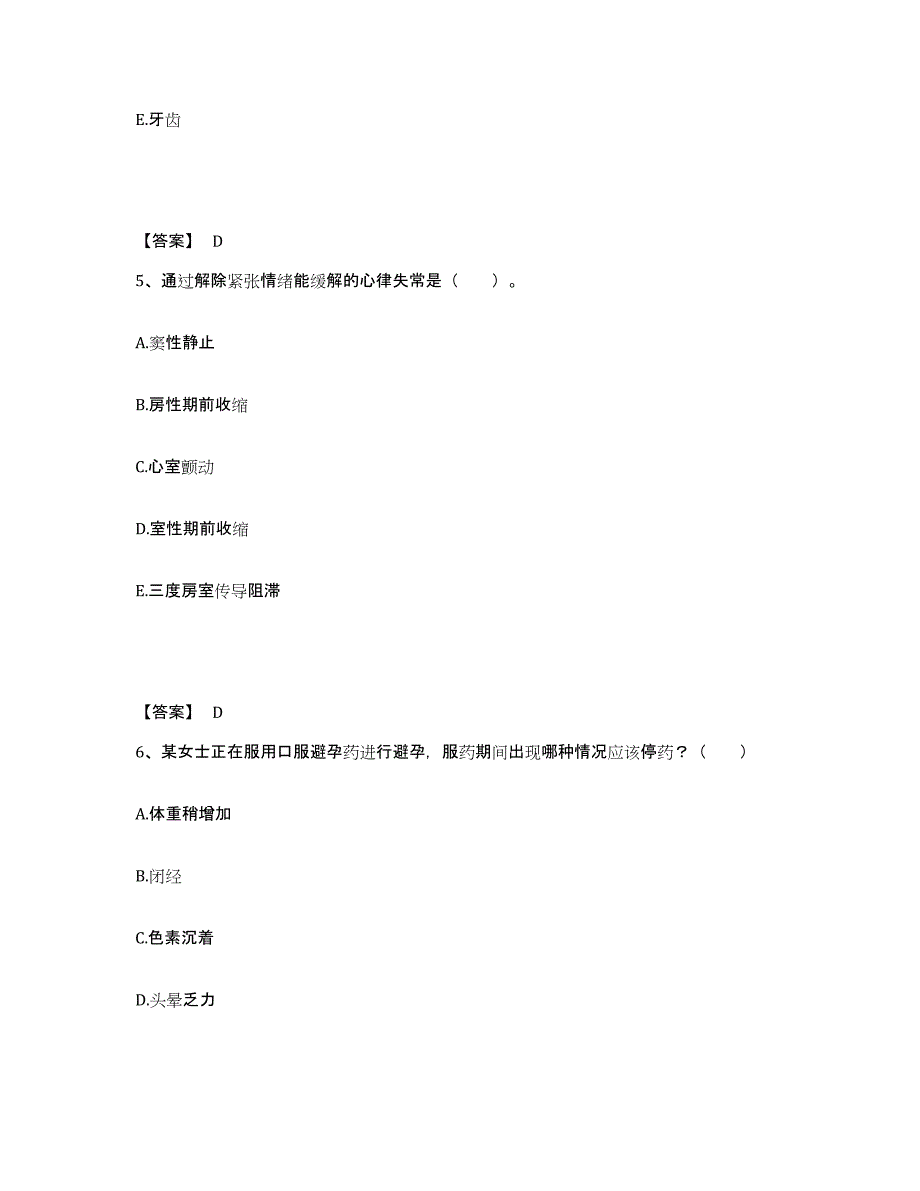 E.牙齿

【答案】 D

5、通过解除紧张情绪能缓解的心律失常是（　　）。

A.窦性静止

B.房性期前收缩

C.心室颤动

D.室性期前收缩

E.三度房室传导阻滞

【答案】 D

6、某女士正在服用口服避孕药进行避孕，服药期间出现哪种情况应该停药？（　　）

A.体重稍增加

B.闭经

C.色素沉着

D.头晕乏力